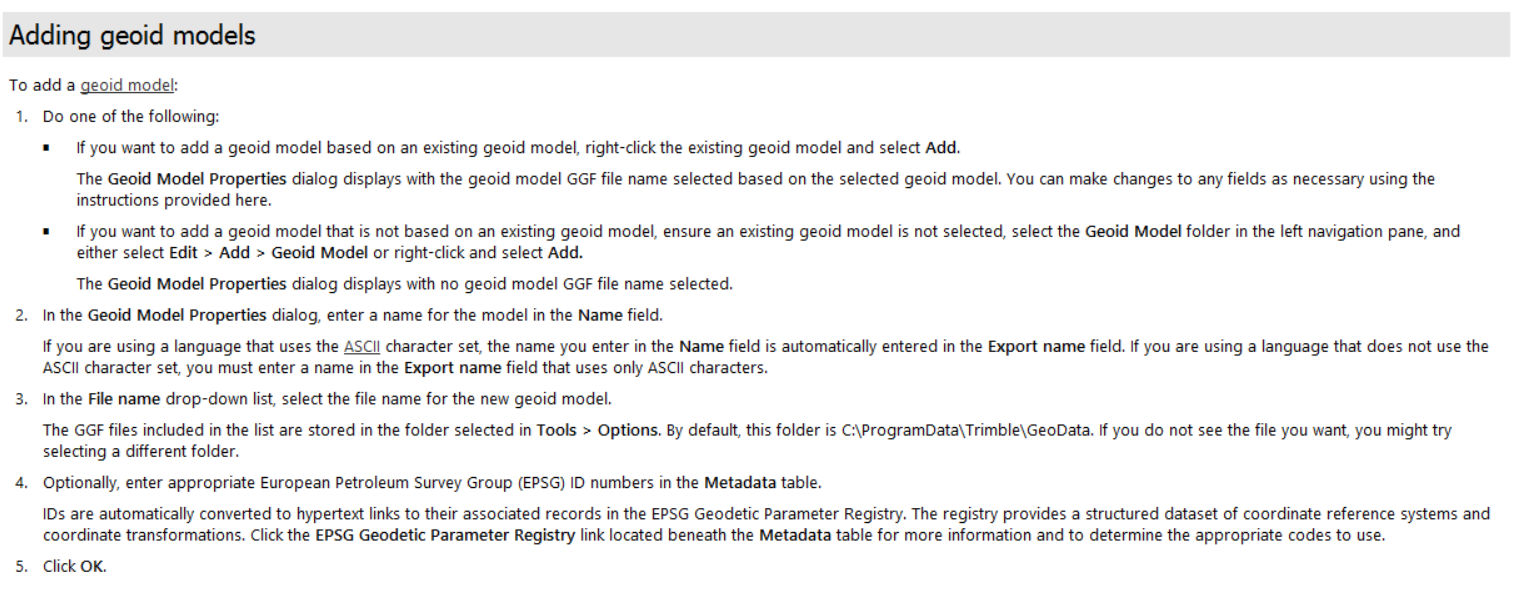 Adding geoid models

To add a geoid model:

1. Do one of the following:

• If you want to add a geoid model based on an existing geoid model, right-click the existing geoid model and select Add.

The Geoid Model Properties dialog displays with the geoid model GGF file name selected based on the selected geoid model. You can make changes to any fields as necessary using the instructions provided here.

• If you want to add a geoid model that is not based on an existing geoid model, ensure an existing geoid model is not selected, select the Geoid Model folder in the left navigation pane, and either select Edit > Add > Geoid Model or right-click and select Add.

The Geoid Model Properties dialog displays with no geoid model GGF file name selected.

2. In the Geoid Model Properties dialog, enter a name for the model in the Name field.

If you are using a language that uses the ASCII character set, the name you enter in the Name field is automatically entered in the Export name field. If you are using a language that does not use the ASCII character set, you must enter a name in the Export name field that uses only ASCII characters.

3. In the File name drop-down list, select the file name for the new geoid model.

The GGF files included in the list are stored in the folder selected in Tools > Options. By default, this folder is C:\ProgramData\Trimble\GeoData. If you do not see the file you want, you might try selecting a different folder.

4. Optionally, enter appropriate European Petroleum Survey Group (EPSG) ID numbers in the Metadata table.

IDs are automatically converted to hypertext links to their associated records in the EPSG Geodetic Parameter Registry. The registry provides a structured dataset of coordinate reference systems and coordinate transformations. Click the EPSG Geodetic Parameter Registry link located beneath the Metadata table for more information and to determine the appropriate codes to use.

5. Click OK.